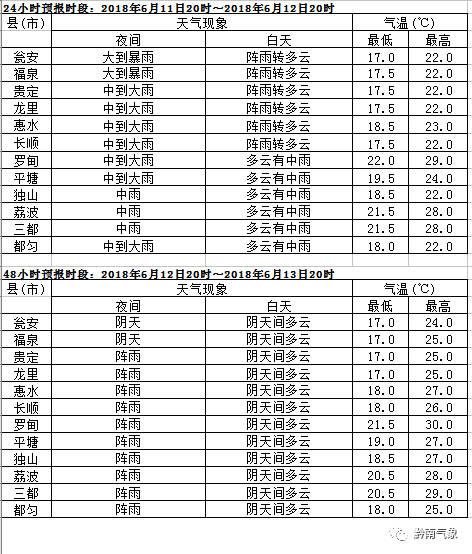 24小时预报时段：2018年6月11日20时～2018年6月12日20时

| 县(市) | 天气现象 | | 气温(℃) | |
|---|---|---|---|---|
| | 夜间 | 白天 | 最低 | 最高 |
| 瓮安 | 大到暴雨 | 阵雨转多云 | 17.0 | 22.0 |
| 福泉 | 大到暴雨 | 阵雨转多云 | 17.5 | 22.0 |
| 贵定 | 中到大雨 | 阵雨转多云 | 17.5 | 22.0 |
| 龙里 | 中到大雨 | 阵雨转多云 | 17.5 | 22.0 |
| 惠水 | 中到大雨 | 阵雨转多云 | 18.5 | 23.0 |
| 长顺 | 中到大雨 | 阵雨转多云 | 17.5 | 22.0 |
| 罗甸 | 中到大雨 | 多云有中雨 | 22.0 | 29.0 |
| 平塘 | 中到大雨 | 多云有中雨 | 19.5 | 24.0 |
| 独山 | 中雨 | 多云有中雨 | 18.5 | 22.0 |
| 荔波 | 中雨 | 多云有中雨 | 21.5 | 28.0 |
| 三都 | 中雨 | 多云有中雨 | 21.5 | 28.0 |
| 都匀 | 中到大雨 | 多云有中雨 | 18.0 | 22.0 |

48小时预报时段：2018年6月12日20时～2018年6月13日20时

| 县(市) | 天气现象 | | 气温(℃) | |
|---|---|---|---|---|
| | 夜间 | 白天 | 最低 | 最高 |
| 瓮安 | 阴天 | 阴天间多云 | 17.0 | 24.0 |
| 福泉 | 阴天 | 阴天间多云 | 17.0 | 25.0 |
| 贵定 | 阵雨 | 阴天间多云 | 17.0 | 25.0 |
| 龙里 | 阵雨 | 阴天间多云 | 17.0 | 25.0 |
| 惠水 | 阵雨 | 阴天间多云 | 18.0 | 27.0 |
| 长顺 | 阵雨 | 阴天间多云 | 18.0 | 26.0 |
| 罗甸 | 阵雨 | 阴天间多云 | 21.5 | 30.0 |
| 平塘 | 阵雨 | 阴天间多云 | 19.0 | 27.0 |
| 独山 | 阵雨 | 阴天间多云 | 18.5 | 27.0 |
| 荔波 | 阵雨 | 阴天间多云 | 20.5 | 28.0 |
| 三都 | 阵雨 | 阴天间多云 | 20.5 | 29.0 |
| 都匀 | 阵雨 | 阴天间多云 | 18.0 | 25.0 |

黔南气象